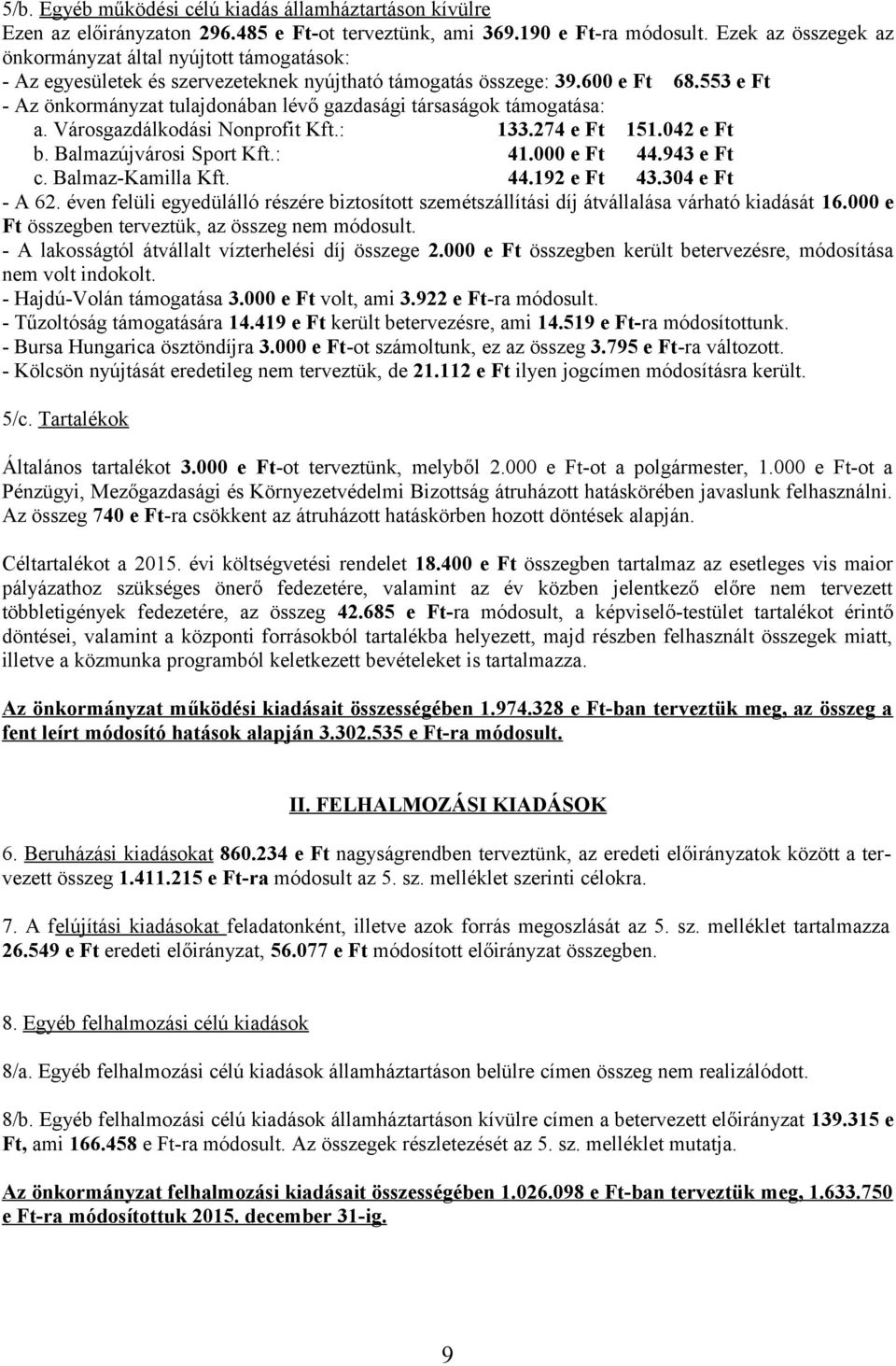 5/b. Egyéb működési célú kiadás államháztartáson kívülre
Ezen az előirányzaton 296.485 e Ft-ot terveztünk, ami 369.190 e Ft-ra módosult. Ezek az összegek az önkormányzat által nyújtott támogatások:
- Az egyesületek és szervezeteknek nyújtható támogatás összege: 39.600 e Ft 68.553 e Ft
- Az önkormányzat tulajdonában lévő gazdasági társaságok támogatása:
a. Városgazdálkodási Nonprofit Kft.: 133.274 e Ft 151.042 e Ft
b. Balmazújvárosi Sport Kft.: 41.000 e Ft 44.943 e Ft
c. Balmaz-Kamilla Kft. 44.192 e Ft 43.304 e Ft
- A 62. éven felüli egyedülálló részére biztosított szemétszállítási díj átvállalása várható kiadását 16.000 e Ft összegben terveztük, az összeg nem módosult.
- A lakosságtól átvállalt vízterhelési díj összege 2.000 e Ft összegben került betervezésre, módosítása nem volt indokolt.
- Hajdú-Volán támogatása 3.000 e Ft volt, ami 3.922 e Ft-ra módosult.
- Tűzoltóság támogatására 14.419 e Ft került betervezésre, ami 14.519 e Ft-ra módosítottunk.
- Bursa Hungarica ösztöndíjra 3.000 e Ft-ot számoltunk, ez az összeg 3.795 e Ft-ra változott.
- Kölcsön nyújtását eredetileg nem terveztük, de 21.112 e Ft ilyen jogcímen módosításra került.

5/c. Tartalékok

Általános tartalékot 3.000 e Ft-ot terveztünk, melyből 2.000 e Ft-ot a polgármester, 1.000 e Ft-ot a Pénzügyi, Mezőgazdasági és Környezetvédelmi Bizottság átruházott hatáskörében javaslunk felhasználni. Az összeg 740 e Ft-ra csökkent az átruházott hatáskörben hozott döntések alapján.

Céltartalékot a 2015. évi költségvetési rendelet 18.400 e Ft összegben tartalmaz az esetleges vis maior pályázathoz szükséges önerő fedezetére, valamint az év közben jelentkező előre nem tervezett többletigények fedezetére, az összeg 42.685 e Ft-ra módosult, a képviselő-testület tartalékot érintő döntései, valamint a központi forrásokból tartalékba helyezett, majd részben felhasznált összegek miatt, illetve a közmunka programból keletkezett bevételeket is tartalmazza.

Az önkormányzat működési kiadásait összességében 1.974.328 e Ft-ban terveztük meg, az összeg a fent leírt módosító hatások alapján 3.302.535 e Ft-ra módosult.

II. FELHALMOZÁSI KIADÁSOK

6. Beruházási kiadásokat 860.234 e Ft nagyságrendben terveztünk, az eredeti előirányzatok között a tervezett összeg 1.411.215 e Ft-ra módosult az 5. sz. melléklet szerinti célokra.

7. A felújítási kiadásokat feladatonként, illetve azok forrás megoszlását az 5. sz. melléklet tartalmazza 26.549 e Ft eredeti előirányzat, 56.077 e Ft módosított előirányzat összegben.

8. Egyéb felhalmozási célú kiadások

8/a. Egyéb felhalmozási célú kiadások államháztartáson belülre címen összeg nem realizálódott.

8/b. Egyéb felhalmozási célú kiadások államháztartáson kívülre címen a betervezett előirányzat 139.315 e Ft, ami 166.458 e Ft-ra módosult. Az összegek részletezését az 5. sz. melléklet mutatja.

Az önkormányzat felhalmozási kiadásait összességében 1.026.098 e Ft-ban terveztük meg, 1.633.750 e Ft-ra módosítottuk 2015. december 31-ig.

9